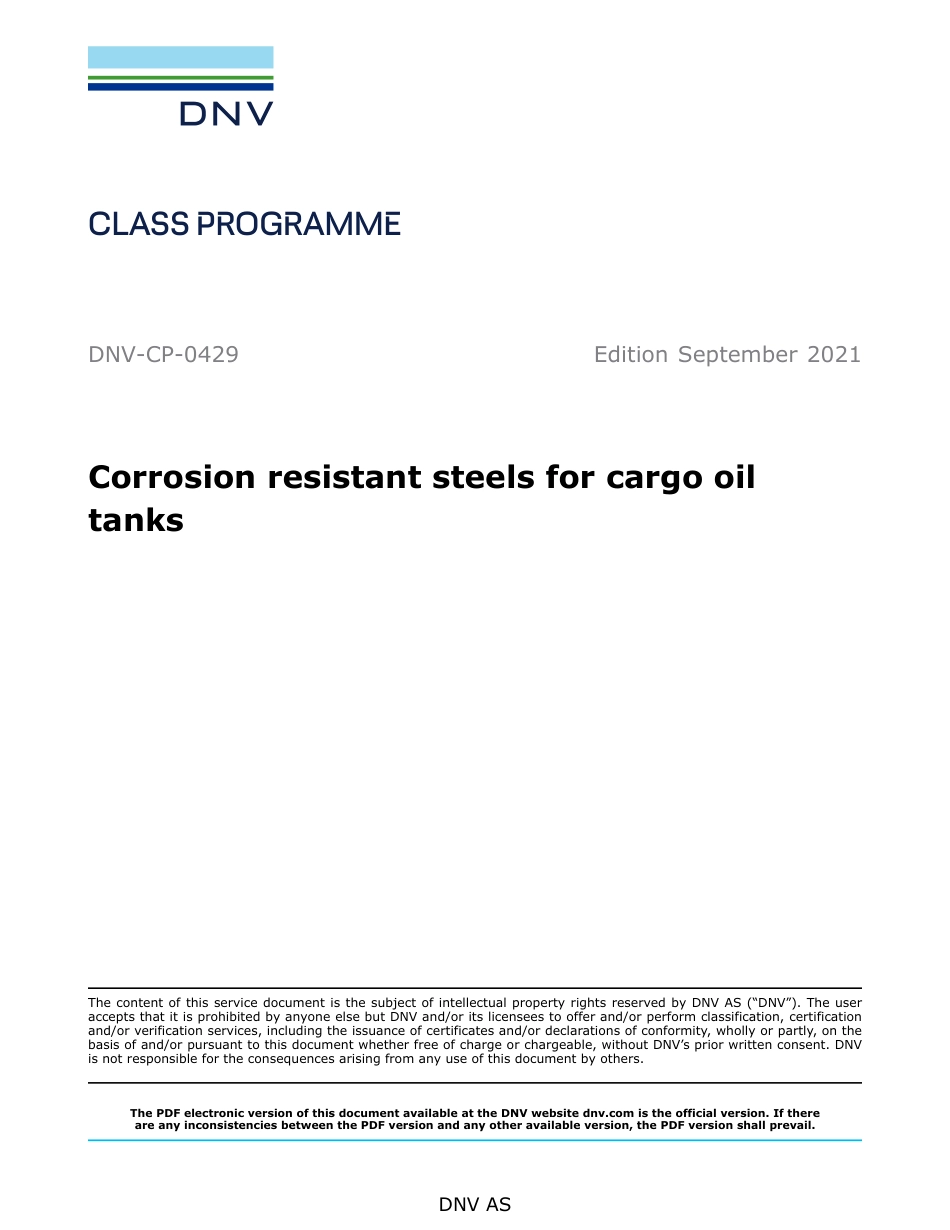 DNV

CLASS PROGRAMME

DNV-CP-0429

Edition September 2021

Corrosion resistant steels for cargo oil tanks

The content of this service document is the subject of intellectual property rights reserved by DNV AS ("DNV"). The user accepts that it is prohibited by anyone else but DNV and/or its licensees to offer and/or perform classification, certification and/or verification services, including the issuance of certificates and/or declarations of conformity, wholly or partly, on the basis of and/or pursuant to this document whether free of charge or chargeable, without DNV's prior written consent. DNV is not responsible for the consequences arising from any use of this document by others.

The PDF electronic version of this document available at the DNV website dnv.com is the official version. If there are any inconsistencies between the PDF version and any other available version, the PDF version shall prevail.

DNV AS